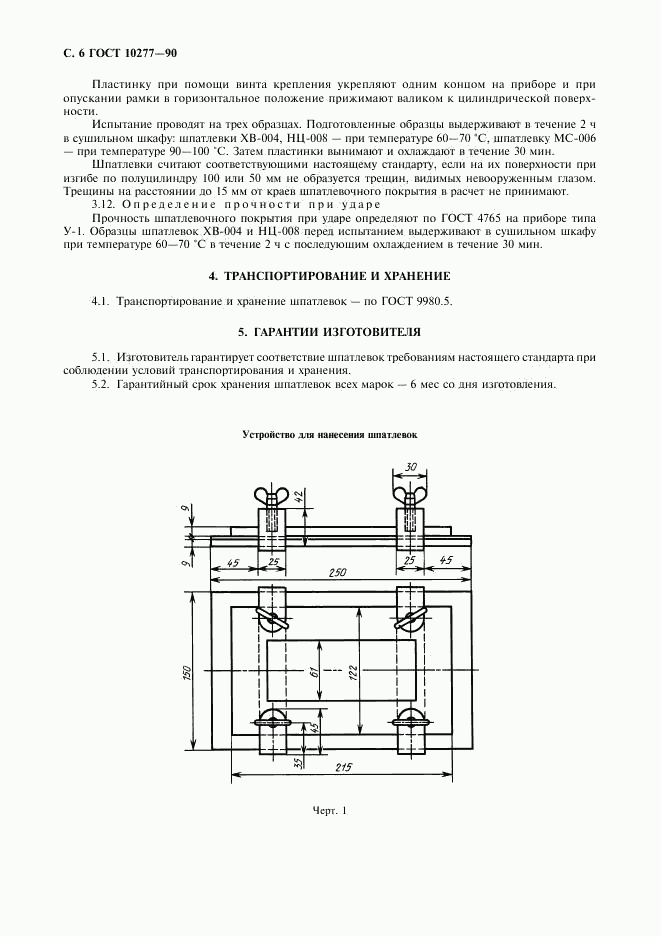 С. 6 ГОСТ 10277—90

Пластинку при помощи винта крепления укрепляют одним концом на приборе и при опускании рамки в горизонтальное положение прижимают валиком к цилиндрической поверхности.

Испытание проводят на трех образцах. Подготовленные образцы выдерживают в течение 2 ч в сушильном шкафу: шпатлевки ХВ-004, НЦ-008 — при температуре 60—70 °С, шпатлевку МС-006 — при температуре 90—100 °С. Затем пластинки вынимают и охлаждают в течение 30 мин.

Шпатлевки считают соответствующими настоящему стандарту, если на их поверхности при изгибе по полуцилиндру 100 или 50 мм не образуется трещин, видимых невооруженным глазом. Трещины на расстоянии до 15 мм от краев шпатлевочного покрытия в расчет не принимают.

3.12. Определение прочности при ударе

Прочность шпатлевочного покрытия при ударе определяют по ГОСТ 4765 на приборе типа У-1. Образцы шпатлевок ХВ-004 и НЦ-008 перед испытанием выдерживают в сушильном шкафу при температуре 60—70 °С в течение 2 ч с последующим охлаждением в течение 30 мин.

4. ТРАНСПОРТИРОВАНИЕ И ХРАНЕНИЕ

4.1. Транспортирование и хранение шпатлевок — по ГОСТ 9980.5.

5. ГАРАНТИИ ИЗГОТОВИТЕЛЯ

5.1. Изготовитель гарантирует соответствие шпатлевок требованиям настоящего стандарта при соблюдении условий транспортирования и хранения.

5.2. Гарантийный срок хранения шпатлевок всех марок — 6 мес со дня изготовления.

Устройство для нанесения шпатлевок

30
42
9
9
45
25
25
45
250
150
61
122
45
35
215

Черт. 1